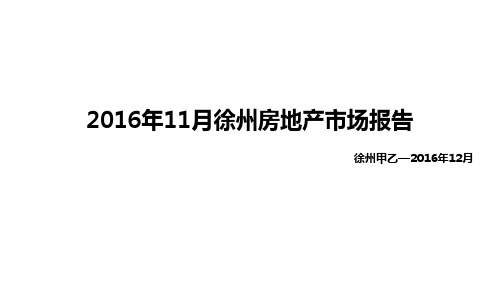 2016年11月徐州房地产市场报告

徐州甲乙—2016年12月